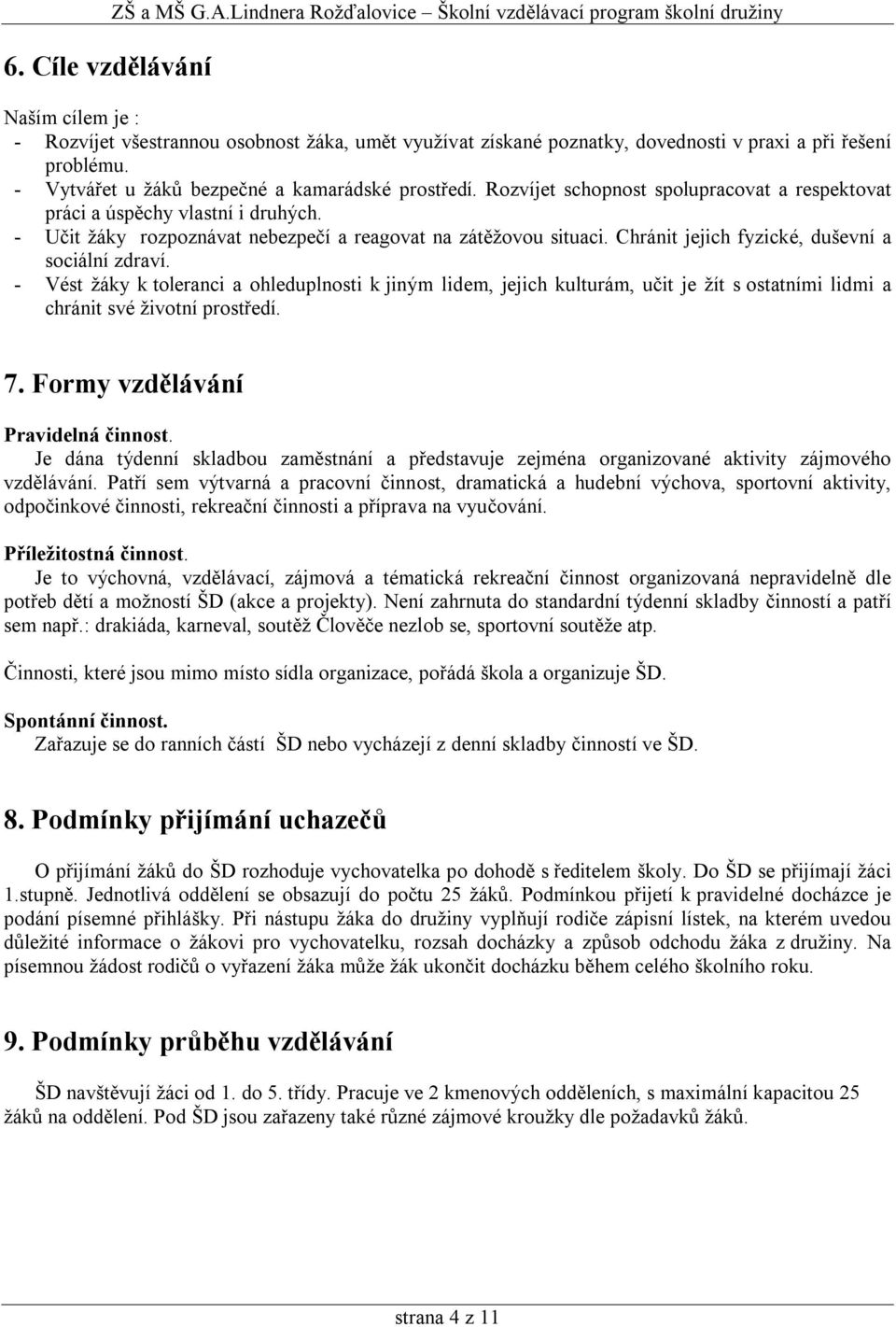 ZŠ a MŠ G.A.Lindnera Rožďalovice – Školní vzdělávací program školní družiny

6. Cíle vzdělávání

Naším cílem je :
- Rozvíjet všestrannou osobnost žáka, umět využívat získané poznatky, dovednosti v praxi a při řešení problému.
- Vytvářet u žáků bezpečné a kamarádské prostředí. Rozvíjet schopnost spolupracovat a respektovat práci a úspěchy vlastní i druhých.
- Učit žáky rozpoznávat nebezpečí a reagovat na zátěžovou situaci. Chránit jejich fyzické, duševní a sociální zdraví.
- Vést žáky k toleranci a ohleduplnosti k jiným lidem, jejich kulturám, učit je žít s ostatními lidmi a chránit své životní prostředí.

7. Formy vzdělávání

Pravidelná činnost.
Je dána týdenní skladbou zaměstnání a představuje zejména organizované aktivity zájmového vzdělávání. Patří sem výtvarná a pracovní činnost, dramatická a hudební výchova, sportovní aktivity, odpočinkové činnosti, rekreační činnosti a příprava na vyučování.

Příležitostná činnost.
Je to výchovná, vzdělávací, zájmová a tématická rekreační činnost organizovaná nepravidelně dle potřeb dětí a možností ŠD (akce a projekty). Není zahrnuta do standardní týdenní skladby činností a patří sem např.: drakiáda, karneval, soutěž Člověče nezlob se, sportovní soutěže atp.

Činnosti, které jsou mimo místo sídla organizace, pořádá škola a organizuje ŠD.

Spontánní činnost.
Zařazuje se do ranních částí ŠD nebo vycházejí z denní skladby činností ve ŠD.

8. Podmínky přijímání uchazečů

O přijímání žáků do ŠD rozhoduje vychovatelka po dohodě s ředitelem školy. Do ŠD se přijímají žáci 1.stupně. Jednotlivá oddělení se obsazují do počtu 25 žáků. Podmínkou přijetí k pravidelné docházce je podání písemné přihlášky. Při nástupu žáka do družiny vyplňují rodiče zápisní lístek, na kterém uvedou důležité informace o žákovi pro vychovatelku, rozsah docházky a způsob odchodu žáka z družiny. Na písemnou žádost rodičů o vyřazení žáka může žák ukončit docházku během celého školního roku.

9. Podmínky průběhu vzdělávání

ŠD navštěvují žáci od 1. do 5. třídy. Pracuje ve 2 kmenových odděleních, s maximální kapacitou 25 žáků na oddělení. Pod ŠD jsou zařazeny také různé zájmové kroužky dle požadavků žáků.

strana 4 z 11